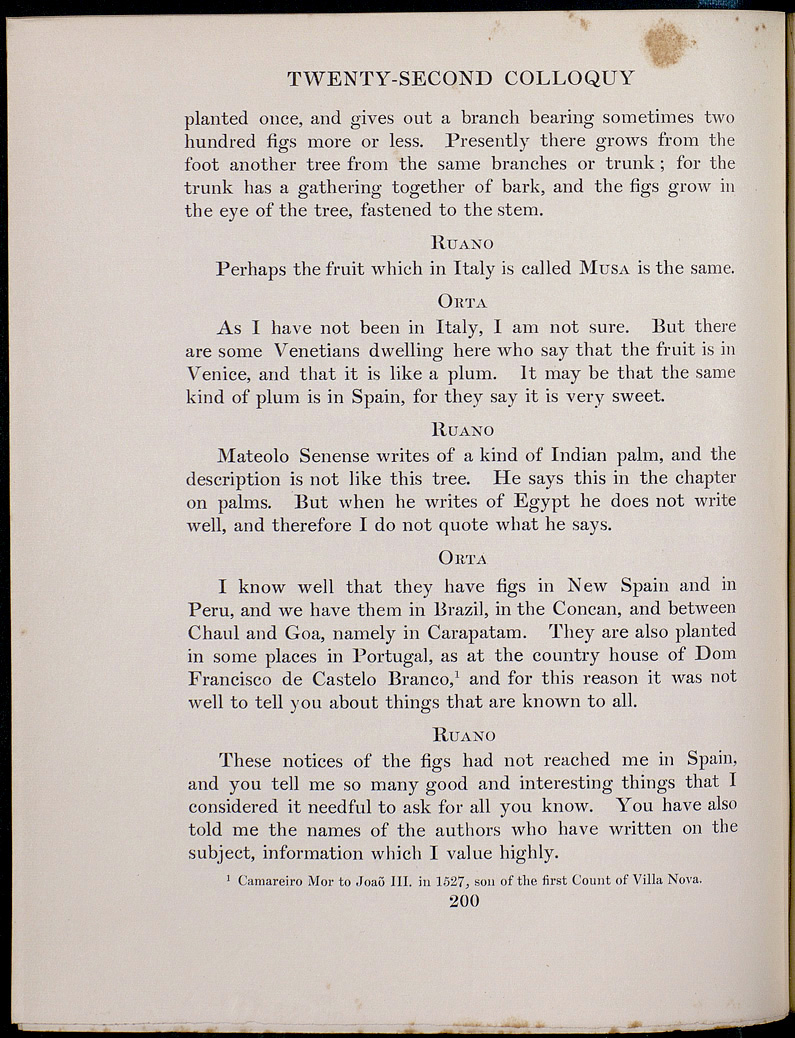 TWENTY-SECOND COLLOQUY

planted once, and gives out a branch bearing sometimes two hundred figs more or less. Presently there grows from the foot another tree from the same branches or trunk; for the trunk has a gathering together of bark, and the figs grow in the eye of the tree, fastened to the stem.

RUANO

Perhaps the fruit which in Italy is called MUSA is the same.

ORTA

As I have not been in Italy, I am not sure. But there are some Venetians dwelling here who say that the fruit is in Venice, and that it is like a plum. It may be that the same kind of plum is in Spain, for they say it is very sweet.

RUANO

Mateolo Senense writes of a kind of Indian palm, and the description is not like this tree. He says this in the chapter on palms. But when he writes of Egypt he does not write well, and therefore I do not quote what he says.

ORTA

I know well that they have figs in New Spain and in Peru, and we have them in Brazil, in the Concan, and between Chaul and Goa, namely in Carapatam. They are also planted in some places in Portugal, as at the country house of Dom Francisco de Castelo Branco,$^1$ and for this reason it was not well to tell you about things that are known to all.

RUANO

These notices of the figs had not reached me in Spain, and you tell me so many good and interesting things that I considered it needful to ask for all you know. You have also told me the names of the authors who have written on the subject, information which I value highly.

$^1$ Camareiro Mor to Joaõ III. in 1527, son of the first Count of Villa Nova.

200